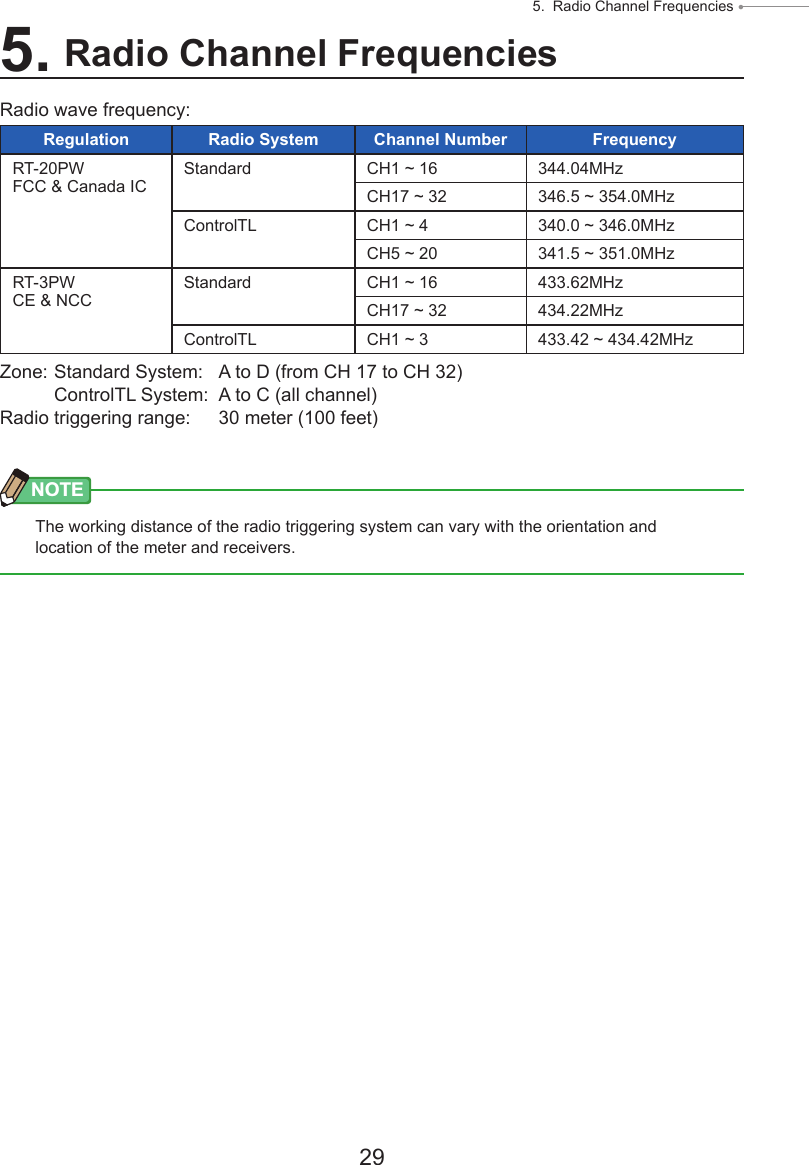 5. Radio Channel Frequencies

5. Radio Channel Frequencies

Radio wave frequency:

| Regulation | Radio System | Channel Number | Frequency |
|---|---|---|---|
| RT-20PW FCC & Canada IC | Standard | CH1 ~ 16 | 344.04MHz |
| | | CH17 ~ 32 | 346.5 ~ 354.0MHz |
| | ControlTL | CH1 ~ 4 | 340.0 ~ 346.0MHz |
| | | CH5 ~ 20 | 341.5 ~ 351.0MHz |
| RT-3PW CE & NCC | Standard | CH1 ~ 16 | 433.62MHz |
| | | CH17 ~ 32 | 434.22MHz |
| | ControlTL | CH1 ~ 3 | 433.42 ~ 434.42MHz |

Zone: Standard System: A to D (from CH 17 to CH 32)
ControlTL System: A to C (all channel)
Radio triggering range: 30 meter (100 feet)

NOTE

The working distance of the radio triggering system can vary with the orientation and location of the meter and receivers.

29